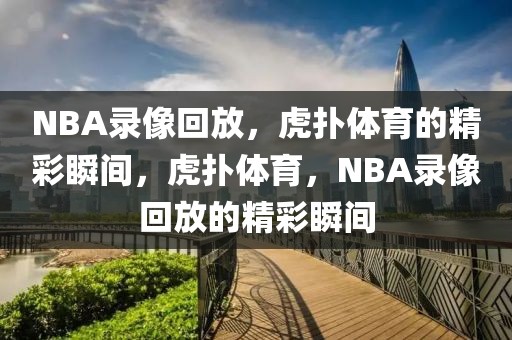 NBA录像回放，虎扑体育的精彩瞬间，虎扑体育，NBA录像回放的精彩瞬间